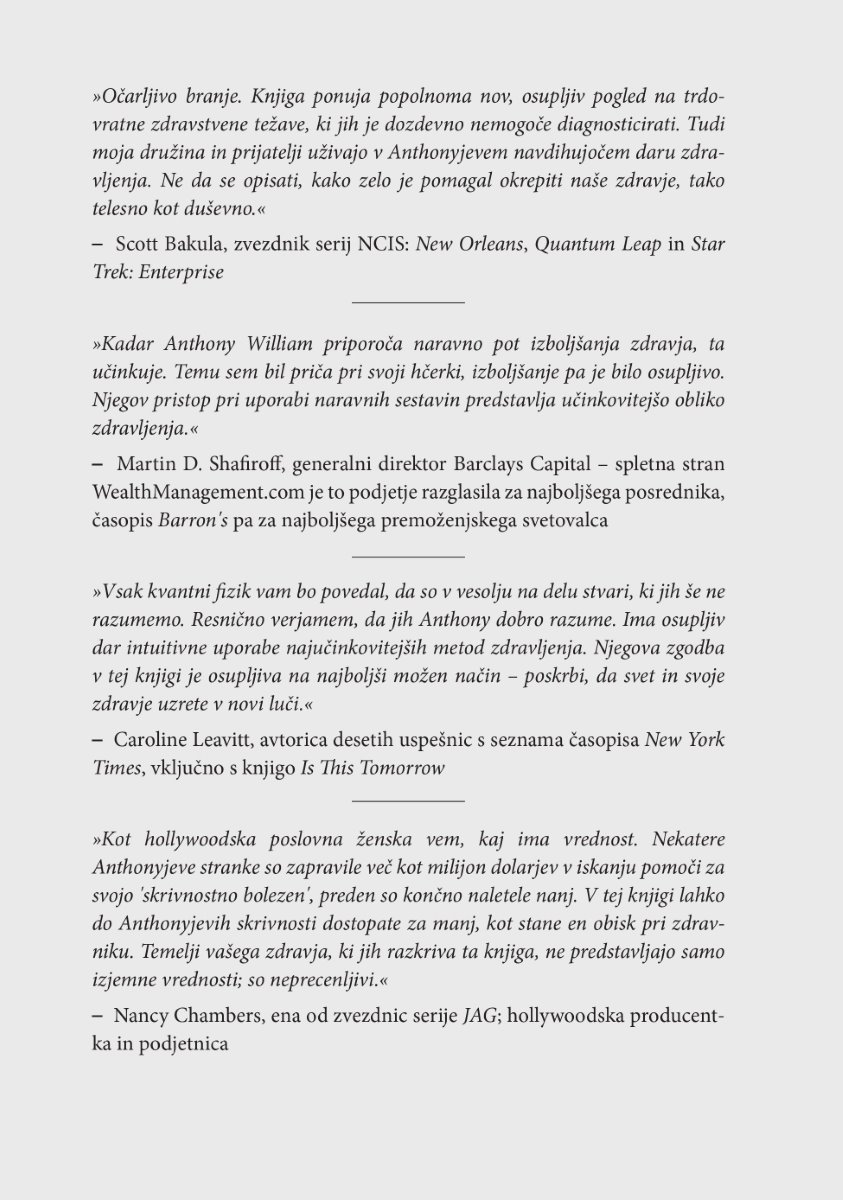 »Očarljivo branje. Knjiga ponuja popolnoma nov, osupljiv pogled na trdovratne zdravstvene težave, ki jih je dozdevno nemogoče diagnosticirati. Tudi moja družina in prijatelji uživajo v Anthonyjevem navdihujočem daru zdravljenja. Ne da se opisati, kako zelo je pomagal okrepiti naše zdravje, tako telesno kot duševno.«

– Scott Bakula, zvezdnik serij NCIS: New Orleans, Quantum Leap in Star Trek: Enterprise

»Kadar Anthony William priporoča naravno pot izboljšanja zdravja, ta učinkuje. Temu sem bil priča pri svoji hčerki, izboljšanje pa je bilo osupljivo. Njegov pristop pri uporabi naravnih sestavin predstavlja učinkovitejšo obliko zdravljenja.«

– Martin D. Shafiroff, generalni direktor Barclays Capital – spletna stran WealthManagement.com je to podjetje razglasila za najboljšega posrednika, časopis Barron's pa za najboljšega premoženjskega svetovalca

»Vsak kvantni fizik vam bo povedal, da so v vesolju na delu stvari, ki jih še ne razumemo. Resnično verjamem, da jih Anthony dobro razume. Ima osupljiv dar intuitivne uporabe najučinkovitejših metod zdravljenja. Njegova zgodba v tej knjigi je osupljiva na najboljši možen način – poskrbi, da svet in svoje zdravje uzrete v novi luči.«

– Caroline Leavitt, avtorica desetih uspešnic s seznama časopisa New York Times, vključno s knjigo Is This Tomorrow

»Kot hollywoodska poslovna ženska vem, kaj ima vrednost. Nekatere Anthonyjeve stranke so zapravile več kot milijon dolarjev v iskanju pomoči za svojo 'skrivnostno bolezen', preden so končno naletele nanj. V tej knjigi lahko do Anthonyjevih skrivnosti dostopate za manj, kot stane en obisk pri zdravniku. Temelji vašega zdravja, ki jih razkriva ta knjiga, ne predstavljajo samo izjemne vrednosti; so neprecenljivi.«

– Nancy Chambers, ena od zvezdnic serije JAG; hollywoodska producentka in podjetnica